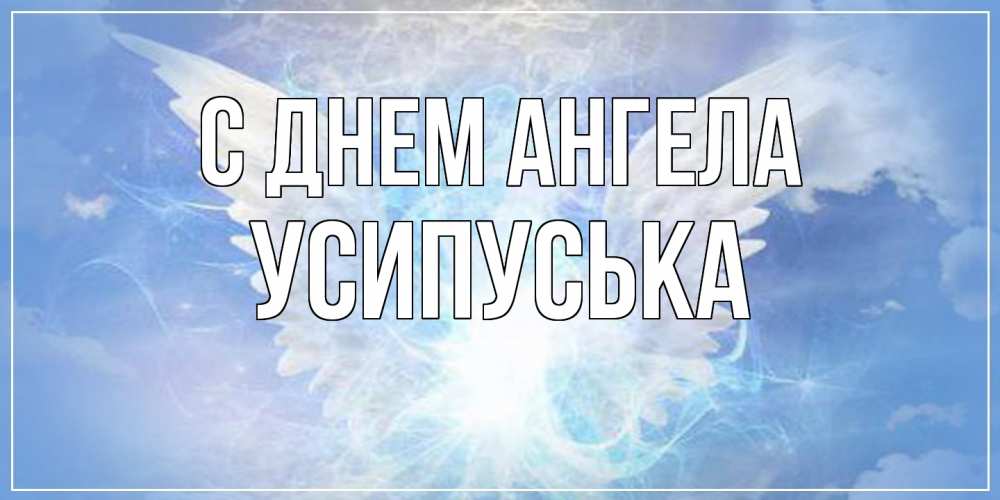 С ДНЕМ АНГЕЛА
УСИПУСЬКА